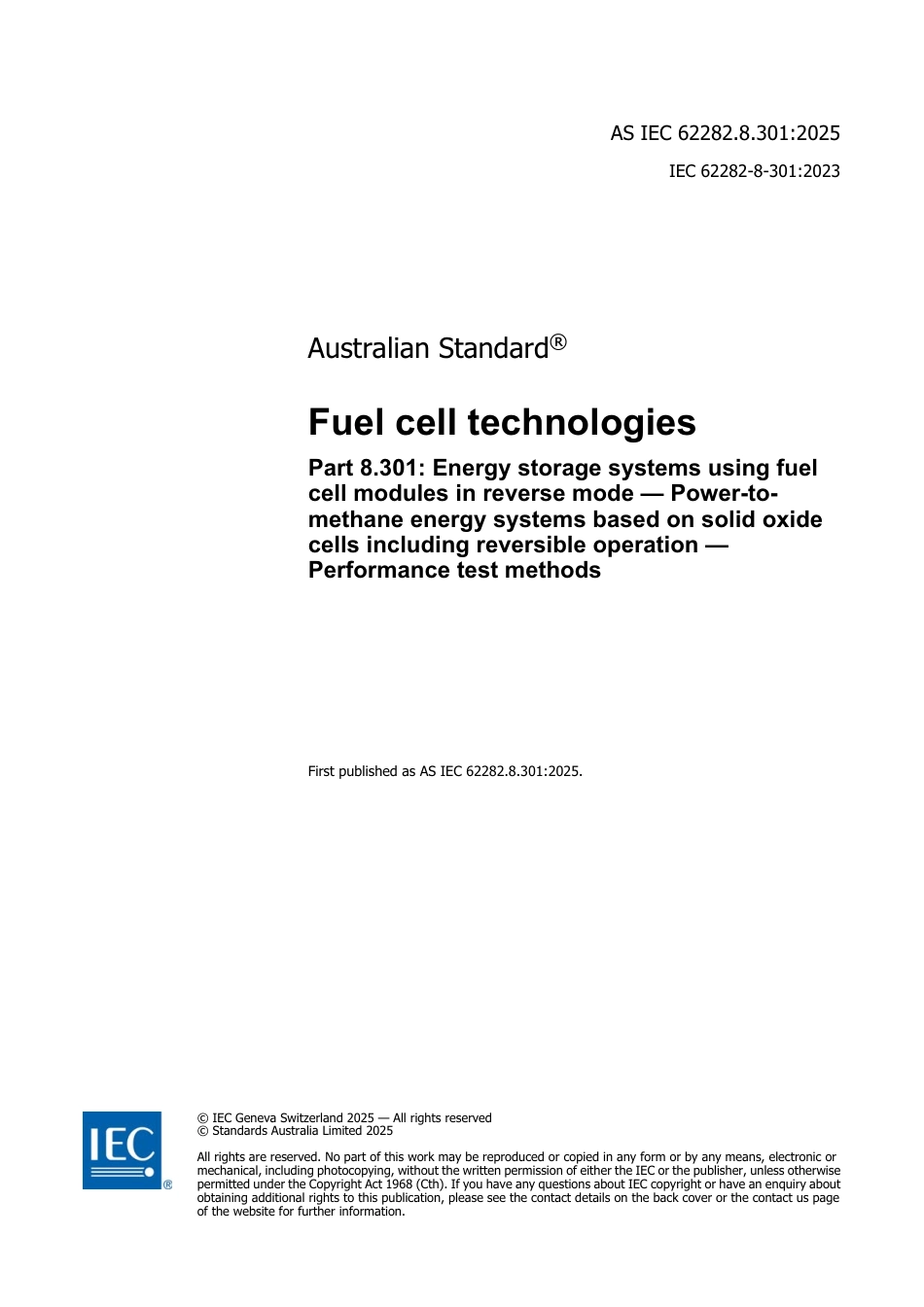 AS IEC 62282.8.301:2025

IEC 62282-8-301:2023

Australian Standard®

Fuel cell technologies

Part 8.301: Energy storage systems using fuel cell modules in reverse mode — Power-to-methane energy systems based on solid oxide cells including reversible operation — Performance test methods

First published as AS IEC 62282.8.301:2025.

IEC®

© IEC Geneva Switzerland 2025 — All rights reserved
© Standards Australia Limited 2025

All rights are reserved. No part of this work may be reproduced or copied in any form or by any means, electronic or mechanical, including photocopying, without the written permission of either the IEC or the publisher, unless otherwise permitted under the Copyright Act 1968 (Cth). If you have any questions about IEC copyright or have an enquiry about obtaining additional rights to this publication, please see the contact details on the back cover or the contact us page of the website for further information.